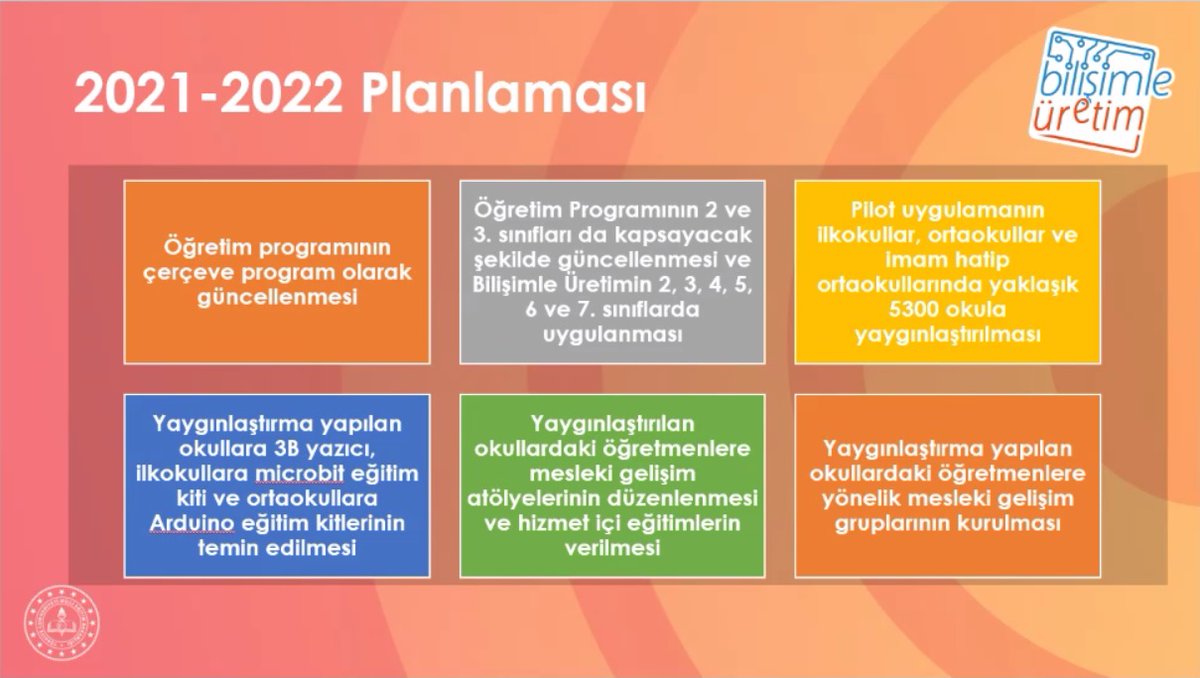 2021-2022 Planlaması

bilişimle üretim

Öğretim programının çerçeve program olarak güncellenmesi

Öğretim Programının 2 ve 3. sınıfları da kapsayacak şekilde güncellenmesi ve Bilişimle Üretimin 2, 3, 4, 5, 6 ve 7. sınıflarda uygulanması

Pilot uygulamanın ilkokullar, ortaokullar ve imam hatip ortaokullarında yaklaşık 5300 okula yaygınlaştırılması

Yaygınlaştırma yapılan okullara 3B yazıcı, ilkokullara microbit eğitim kiti ve ortaokullara Arduino eğitim kitlerinin temin edilmesi

Yaygınlaştırılan okullardaki öğretmenlere mesleki gelişim atölyelerinin düzenlenmesi ve hizmet içi eğitimlerin verilmesi

Yaygınlaştırma yapılan okullardaki öğretmenlere yönelik mesleki gelişim gruplarının kurulması